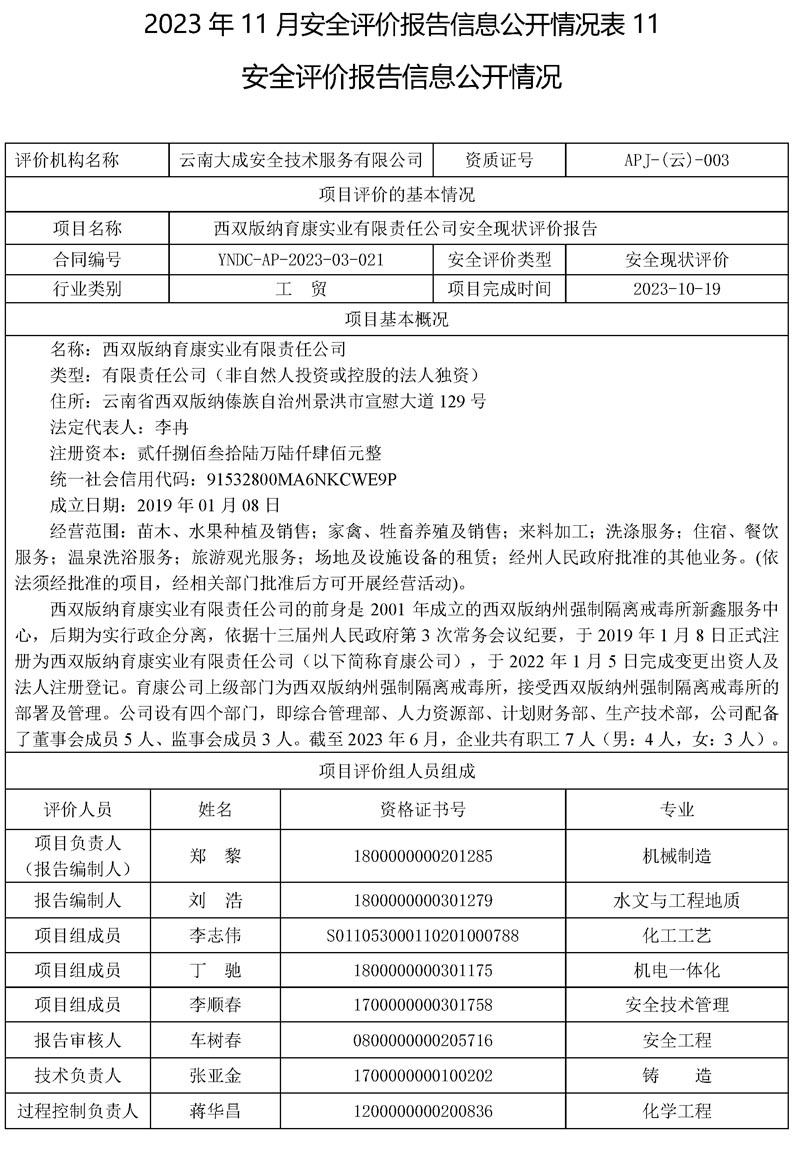 2023 年 11 月安全评价报告信息公开情况表 11

安全评价报告信息公开情况

| 评价机构名称 | 云南大成安全技术服务有限公司 | 资质证号 | APJ-(云)-003 |
|---|---|---|---|
| 项目评价的基本情况 | | | |
| 项目名称 | 西双版纳育康实业有限责任公司安全现状评价报告 | | |
| 合同编号 | YNDC-AP-2023-03-021 | 安全评价类型 | 安全现状评价 |
| 行业类别 | 工 贸 | 项目完成时间 | 2023-10-19 |
| 项目基本概况 | | | |

名称：西双版纳育康实业有限责任公司

类型：有限责任公司（非自然人投资或控股的法人独资）

住所：云南省西双版纳傣族自治州景洪市宣慰大道 129 号

法定代表人：李冉

注册资本：贰仟捌佰叁拾陆万陆仟肆佰元整

统一社会信用代码：91532800MA6NKCWE9P

成立日期：2019 年 01 月 08 日

经营范围：苗木、水果种植及销售；家禽、牲畜养殖及销售；来料加工；洗涤服务；住宿、餐饮服务；温泉洗浴服务；旅游观光服务；场地及设施设备的租赁；经州人民政府批准的其他业务。(依法须经批准的项目，经相关部门批准后方可开展经营活动)。

西双版纳育康实业有限责任公司的前身是 2001 年成立的西双版纳州强制隔离戒毒所新鑫服务中心，后期为实行政企分离，依据十三届州人民政府第 3 次常务会议纪要，于 2019 年 1 月 8 日正式注册为西双版纳育康实业有限责任公司（以下简称育康公司），于 2022 年 1 月 5 日完成变更出资人及法人注册登记。育康公司上级部门为西双版纳州强制隔离戒毒所，接受西双版纳州强制隔离戒毒所的部署及管理。公司设有四个部门，即综合管理部、人力资源部、计划财务部、生产技术部，公司配备了董事会成员 5 人、监事会成员 3 人。截至 2023 年 6 月，企业共有职工 7 人（男：4 人，女：3 人）。

项目评价组人员组成

| 评价人员 | 姓名 | 资格证书号 | 专业 |
|---|---|---|---|
| 项目负责人（报告编制人） | 郑 黎 | 1800000000201285 | 机械制造 |
| 报告编制人 | 刘 浩 | 1800000000301279 | 水文与工程地质 |
| 项目组成员 | 李志伟 | S011053000110201000788 | 化工工艺 |
| 项目组成员 | 丁 驰 | 1800000000301175 | 机电一体化 |
| 项目组成员 | 李顺春 | 1700000000301758 | 安全技术管理 |
| 报告审核人 | 车树春 | 0800000000205716 | 安全工程 |
| 技术负责人 | 张亚金 | 1700000000100202 | 铸 造 |
| 过程控制负责人 | 蒋华昌 | 1200000000200836 | 化学工程 |